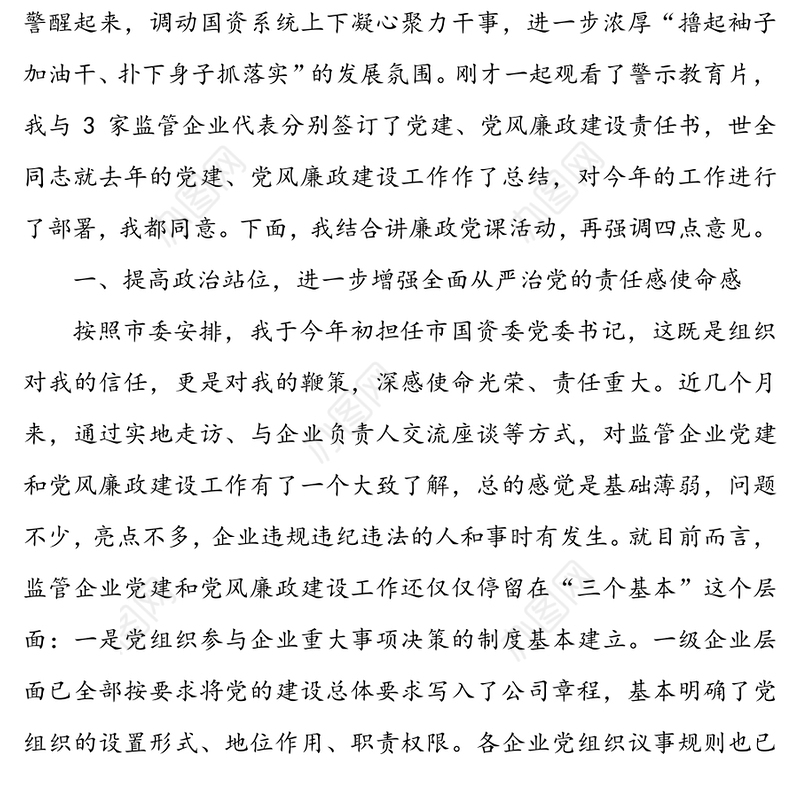 警醒起来，调动国资系统上下凝心聚力干事，进一步浓厚“撸起袖子加油干、扑下身子抓落实”的发展氛围。刚才一起观看了警示教育片，我与 3 家监管企业代表分别签订了党建、党风廉政建设责任书，世全同志就去年的党建、党风廉政建设工作作了总结，对今年的工作进行了部署，我都同意。下面，我结合讲廉政党课活动，再强调四点意见。

一、提高政治站位，进一步增强全面从严治党的责任感使命感

按照市委安排，我于今年初担任市国资委党委书记，这既是组织对我的信任，更是对我的鞭策，深感使命光荣、责任重大。近几个月来，通过实地走访、与企业负责人交流座谈等方式，对监管企业党建和党风廉政建设工作有了一个大致了解，总的感觉是基础薄弱，问题不少，亮点不多，企业违规违纪违法的人和事时有发生。就目前而言，监管企业党建和党风廉政建设工作还仅仅停留在“三个基本”这个层面：一是党组织参与企业重大事项决策的制度基本建立。一级企业层面已全部按要求将党的建设总体要求写入了公司章程，基本明确了党组织的设置形式、地位作用、职责权限。各企业党组织议事规则也已